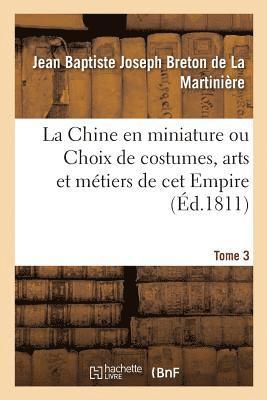 Jean Baptiste Joseph Breton de La Martinière

La Chine en miniature ou Choix de costumes, arts et métiers de cet Empire (Éd.1811)

Tome 3

hachette LIVRE (BnF